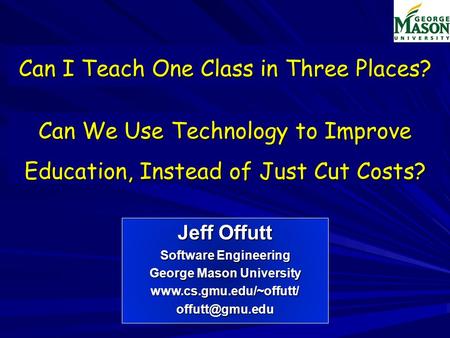 GEORGE MASON UNIVERSITY

Can I Teach One Class in Three Places?

Can We Use Technology to Improve Education, Instead of Just Cut Costs?

Jeff Offutt
Software Engineering
George Mason University
www.cs.gmu.edu/~offutt/
offutt@gmu.edu